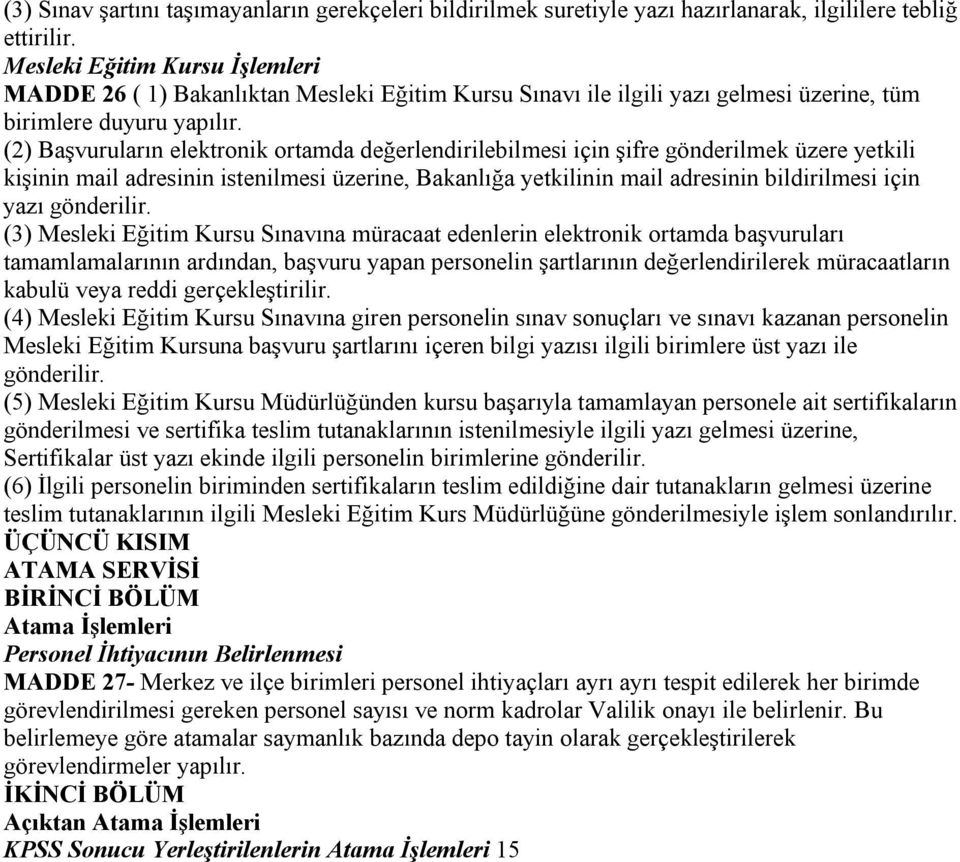 (3) Sınav şartını taşımayanların gerekçeleri bildirilmek suretiyle yazı hazırlanarak, ilgililere tebliğ ettirilir.
Mesleki Eğitim Kursu İşlemleri
MADDE 26 ( 1) Bakanlıktan Mesleki Eğitim Kursu Sınavı ile ilgili yazı gelmesi üzerine, tüm birimlere duyuru yapılır.
(2) Başvuruların elektronik ortamda değerlendirilebilmesi için şifre gönderilmek üzere yetkili kişinin mail adresinin istenilmesi üzerine, Bakanlığa yetkilinin mail adresinin bildirilmesi için yazı gönderilir.
(3) Mesleki Eğitim Kursu Sınavına müracaat edenlerin elektronik ortamda başvuruları tamamlamalarının ardından, başvuru yapan personelin şartlarının değerlendirilerek müracaatların kabulü veya reddi gerçekleştirilir.
(4) Mesleki Eğitim Kursu Sınavına giren personelin sınav sonuçları ve sınavı kazanan personelin Mesleki Eğitim Kursuna başvuru şartlarını içeren bilgi yazısı ilgili birimlere üst yazı ile gönderilir.
(5) Mesleki Eğitim Kursu Müdürlüğünden kursu başarıyla tamamlayan personele ait sertifikaların gönderilmesi ve sertifika teslim tutanaklarının istenilmesiyle ilgili yazı gelmesi üzerine, Sertifikalar üst yazı ekinde ilgili personelin birimlerine gönderilir.
(6) İlgili personelin biriminden sertifikaların teslim edildiğine dair tutanakların gelmesi üzerine teslim tutanaklarının ilgili Mesleki Eğitim Kurs Müdürlüğüne gönderilmesiyle işlem sonlandırılır.
ÜÇÜNCÜ KISIM
ATAMA SERVİSİ
BİRİNCİ BÖLÜM
Atama İşlemleri
Personel İhtiyacının Belirlenmesi
MADDE 27- Merkez ve ilçe birimleri personel ihtiyaçları ayrı ayrı tespit edilerek her birimde görevlendirilmesi gereken personel sayısı ve norm kadrolar Valilik onayı ile belirlenir. Bu belirlemeye göre atamalar saymanlık bazında depo tayin olarak gerçekleştirilerek görevlendirmeler yapılır.
İKİNCİ BÖLÜM
Açıktan Atama İşlemleri
KPSS Sonucu Yerleştirilenlerin Atama İşlemleri 15